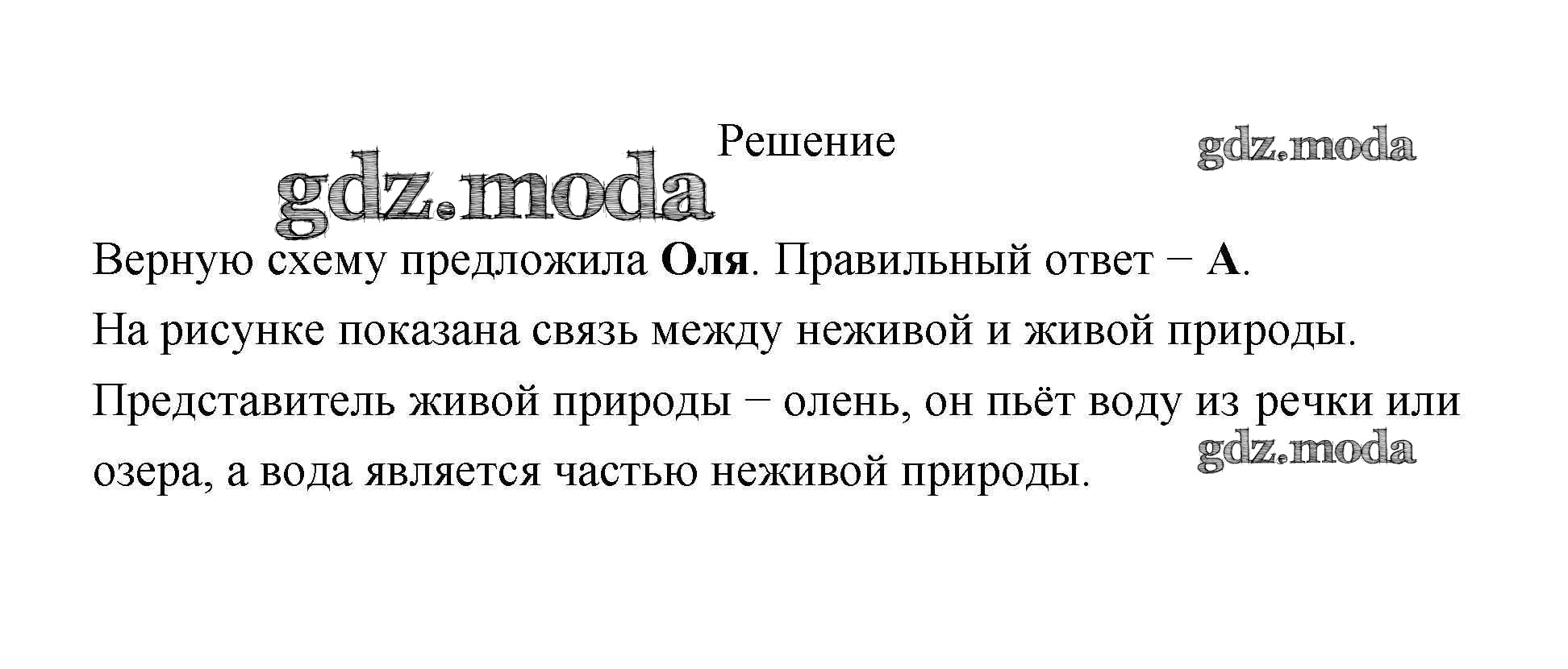 Решение

Верную схему предложила Оля. Правильный ответ − А.

На рисунке показана связь между неживой и живой природы.

Представитель живой природы − олень, он пьёт воду из речки или озера, а вода является частью неживой природы.

gdz.moda